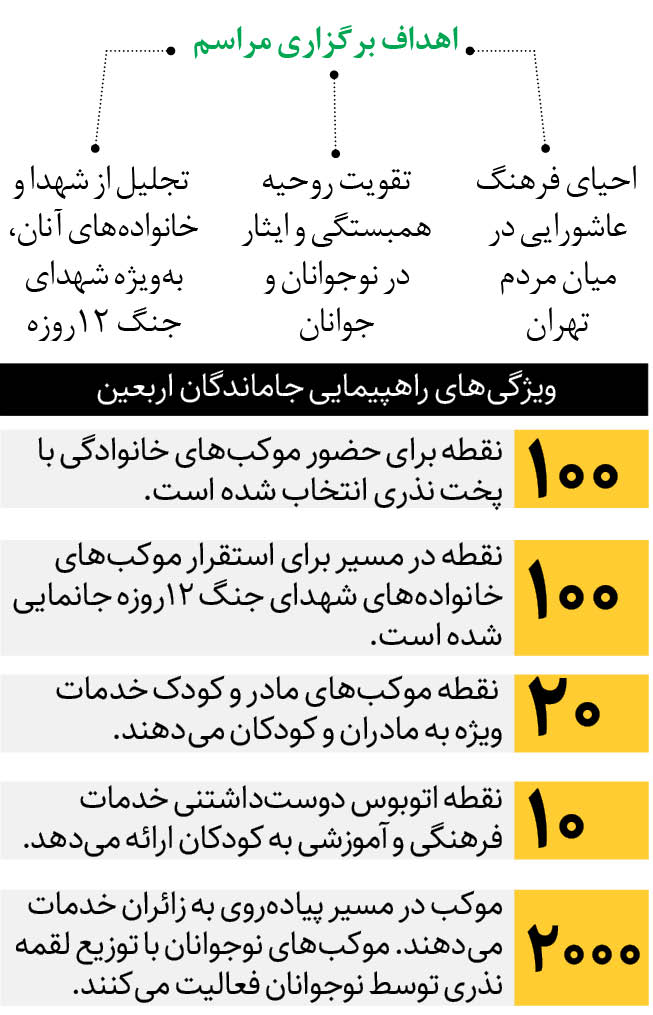 اهداف برگزاری مراسم

احیای فرهنگ عاشورایی در میان مردم تهران

تقویت روحیه همبستگی و ایثار در نوجوانان و جوانان

تجلیل از شهدا و خانواده‌های آنان، به‌ویژه شهدای جنگ ۱۲روزه

ویژگی‌های راهپیمایی جاماندگان اربعین

۱۰۰ نقطه برای حضور موکب‌های خانوادگی با پخت نذری انتخاب شده است.

۱۰۰ نقطه در مسیر برای استقرار موکب‌های خانواده‌های شهدای جنگ ۱۲روزه جانمایی شده است.

۲۰ نقطه موکب‌های مادر و کودک خدمات ویژه به مادران و کودکان می‌دهند.

۱۰ نقطه اتوبوس دوست‌داشتنی خدمات فرهنگی و آموزشی به کودکان ارائه می‌دهد.

۲۰۰۰ موکب در مسیر پیاده‌روی به زائران خدمات می‌دهند. موکب‌های نوجوانان با توزیع لقمه نذری توسط نوجوانان فعالیت می‌کنند.